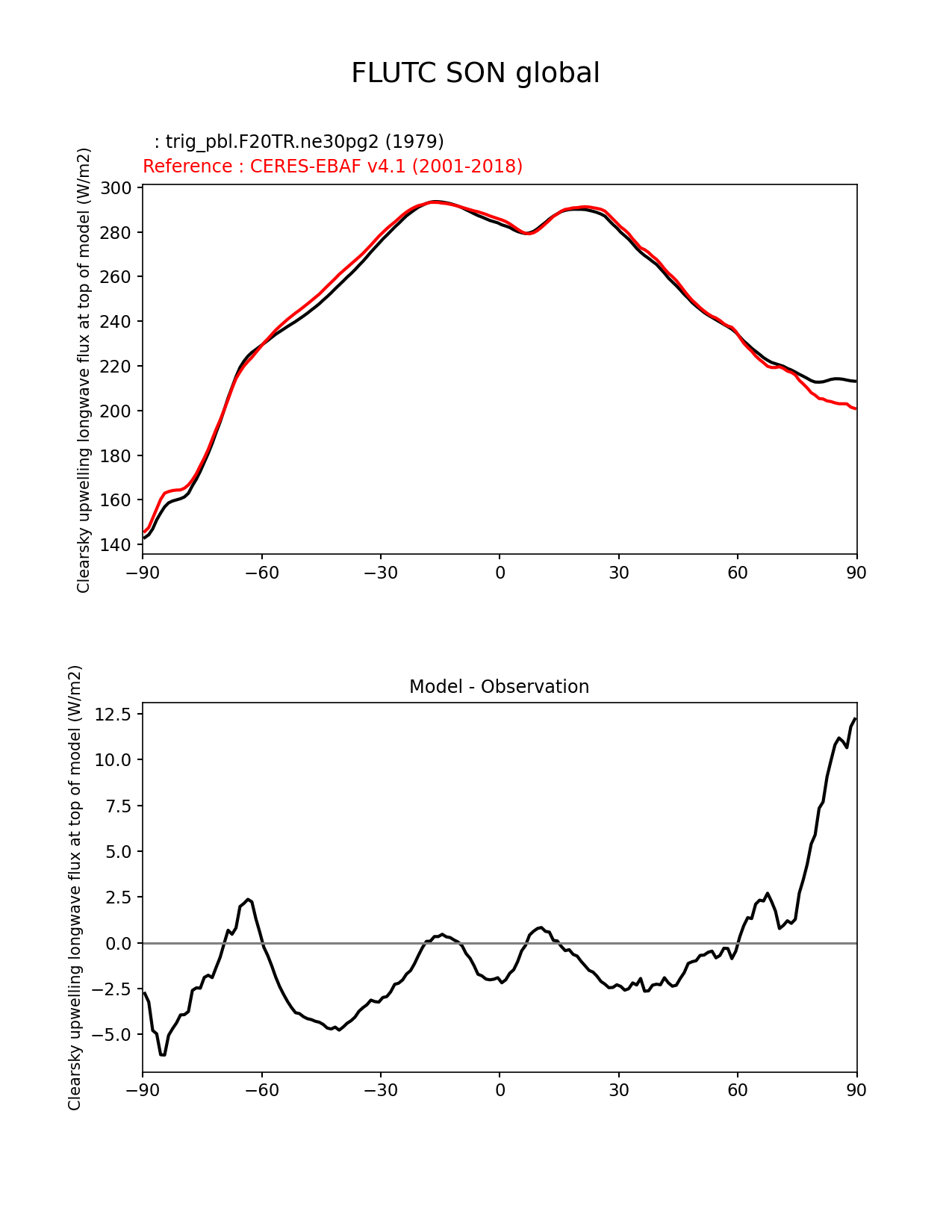 FLUTC SON global

: trig_pbl.F20TR.ne30pg2 (1979)
Reference : CERES-EBAF v4.1 (2001-2018)

Clearsky upwelling longwave flux at top of model (W/m2)

300
280
260
240
220
200
180
160
140

−90 −60 −30 0 30 60 90

Model - Observation

Clearsky upwelling longwave flux at top of model (W/m2)

12.5
10.0
7.5
5.0
2.5
0.0
−2.5
−5.0

−90 −60 −30 0 30 60 90